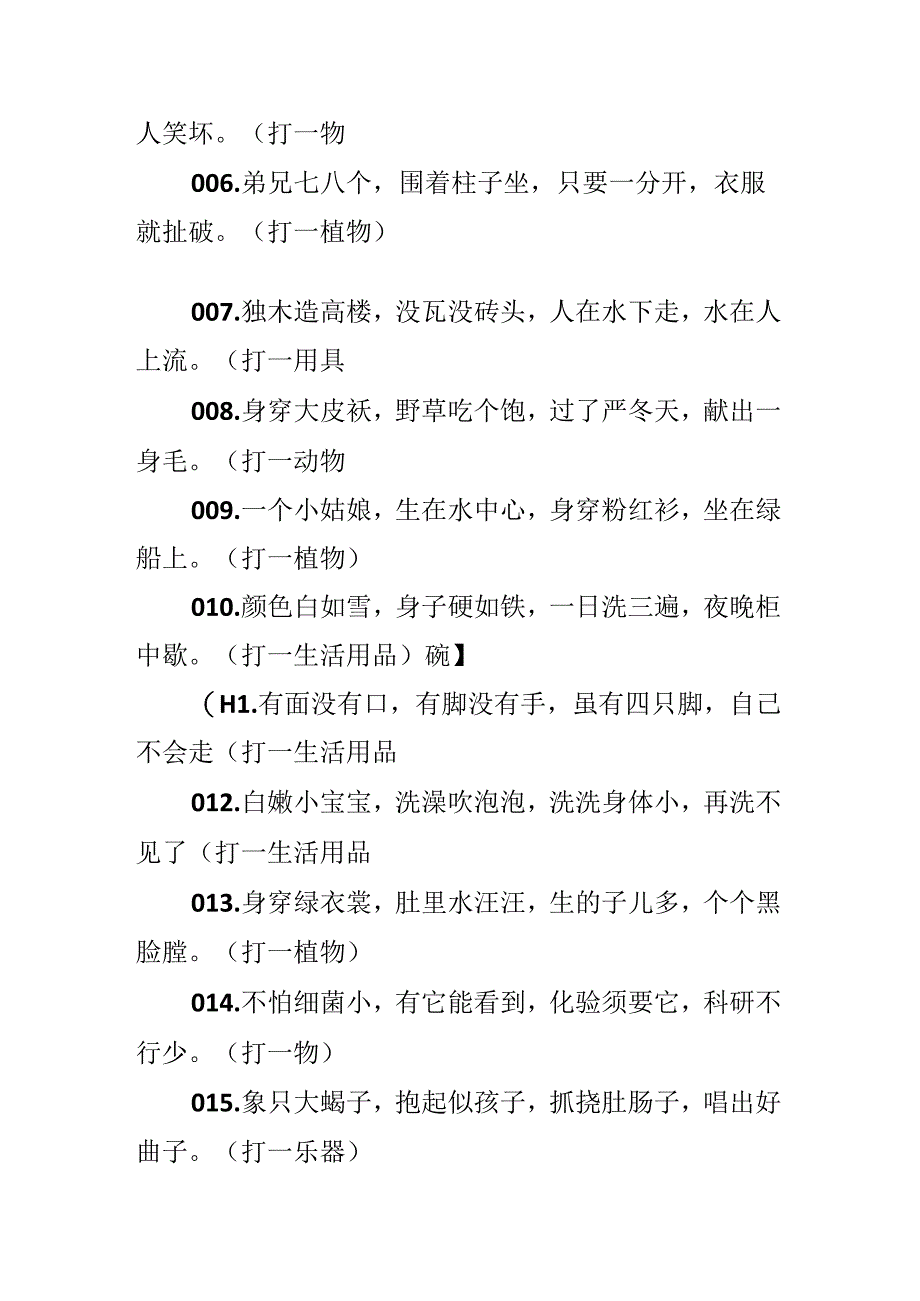 人笑坏。（打一物

006.弟兄七八个，围着柱子坐，只要一分开，衣服就扯破。（打一植物）

007.独木造高楼，没瓦没砖头，人在水下走，水在人上流。（打一用具

008.身穿大皮袄，野草吃个饱，过了严冬天，献出一身毛。（打一动物

009.一个小姑娘，生在水中心，身穿粉红衫，坐在绿船上。（打一植物）

010.颜色白如雪，身子硬如铁，一日洗三遍，夜晚柜中歇。（打一生活用品）碗】

（H1.有面没有口，有脚没有手，虽有四只脚，自己不会走（打一生活用品

012.白嫩小宝宝，洗澡吹泡泡，洗洗身体小，再洗不见了（打一生活用品

013.身穿绿衣裳，肚里水汪汪，生的子儿多，个个黑脸膛。（打一植物）

014.不怕细菌小，有它能看到，化验须要它，科研不行少。（打一物）

015.象只大蝎子，抱起似孩子，抓挠肚肠子，唱出好曲子。（打一乐器）